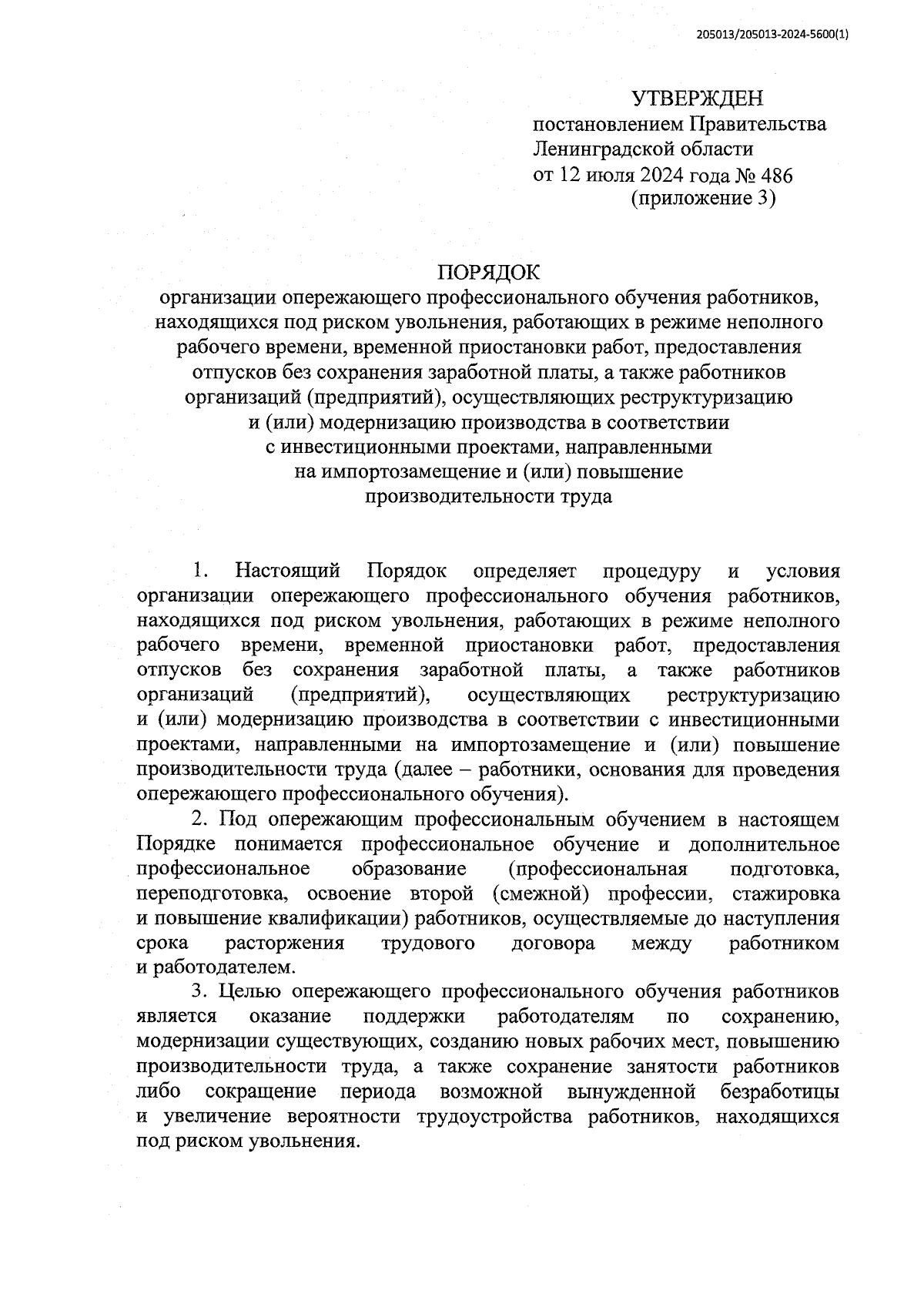 205013/205013-2024-5600(1)

УТВЕРЖДЕН
постановлением Правительства
Ленинградской области
от 12 июля 2024 года № 486
(приложение 3)

ПОРЯДОК
организации опережающего профессионального обучения работников, находящихся под риском увольнения, работающих в режиме неполного рабочего времени, временной приостановки работ, предоставления отпусков без сохранения заработной платы, а также работников организаций (предприятий), осуществляющих реструктуризацию и (или) модернизацию производства в соответствии с инвестиционными проектами, направленными на импортозамещение и (или) повышение производительности труда

1. Настоящий Порядок определяет процедуру и условия организации опережающего профессионального обучения работников, находящихся под риском увольнения, работающих в режиме неполного рабочего времени, временной приостановки работ, предоставления отпусков без сохранения заработной платы, а также работников организаций (предприятий), осуществляющих реструктуризацию и (или) модернизацию производства в соответствии с инвестиционными проектами, направленными на импортозамещение и (или) повышение производительности труда (далее – работники, основания для проведения опережающего профессионального обучения).

2. Под опережающим профессиональным обучением в настоящем Порядке понимается профессиональное обучение и дополнительное профессиональное образование (профессиональная подготовка, переподготовка, освоение второй (смежной) профессии, стажировка и повышение квалификации) работников, осуществляемые до наступления срока расторжения трудового договора между работником и работодателем.

3. Целью опережающего профессионального обучения работников является оказание поддержки работодателям по сохранению, модернизации существующих, созданию новых рабочих мест, повышению производительности труда, а также сохранение занятости работников либо сокращение периода возможной вынужденной безработицы и увеличение вероятности трудоустройства работников, находящихся под риском увольнения.